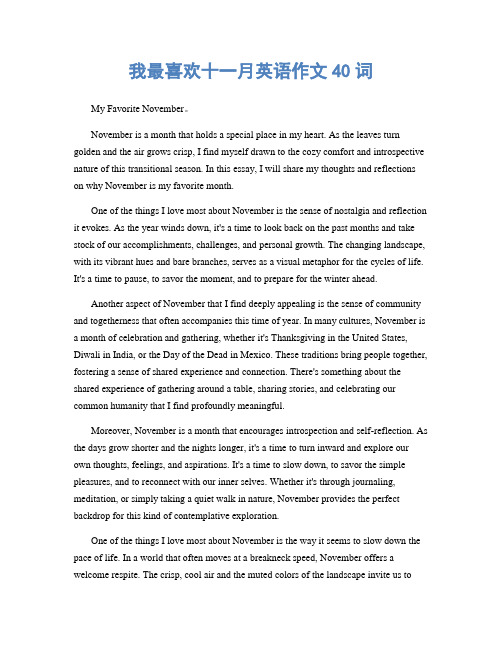 我最喜欢十一月英语作文 40 词

My Favorite November。

November is a month that holds a special place in my heart. As the leaves turn golden and the air grows crisp, I find myself drawn to the cozy comfort and introspective nature of this transitional season. In this essay, I will share my thoughts and reflections on why November is my favorite month.

One of the things I love most about November is the sense of nostalgia and reflection it evokes. As the year winds down, it's a time to look back on the past months and take stock of our accomplishments, challenges, and personal growth. The changing landscape, with its vibrant hues and bare branches, serves as a visual metaphor for the cycles of life. It's a time to pause, to savor the moment, and to prepare for the winter ahead.

Another aspect of November that I find deeply appealing is the sense of community and togetherness that often accompanies this time of year. In many cultures, November is a month of celebration and gathering, whether it's Thanksgiving in the United States, Diwali in India, or the Day of the Dead in Mexico. These traditions bring people together, fostering a sense of shared experience and connection. There's something about the shared experience of gathering around a table, sharing stories, and celebrating our common humanity that I find profoundly meaningful.

Moreover, November is a month that encourages introspection and self-reflection. As the days grow shorter and the nights longer, it's a time to turn inward and explore our own thoughts, feelings, and aspirations. It's a time to slow down, to savor the simple pleasures, and to reconnect with our inner selves. Whether it's through journaling, meditation, or simply taking a quiet walk in nature, November provides the perfect backdrop for this kind of contemplative exploration.

One of the things I love most about November is the way it seems to slow down the pace of life. In a world that often moves at a breakneck speed, November offers a welcome respite. The crisp, cool air and the muted colors of the landscape invite us to